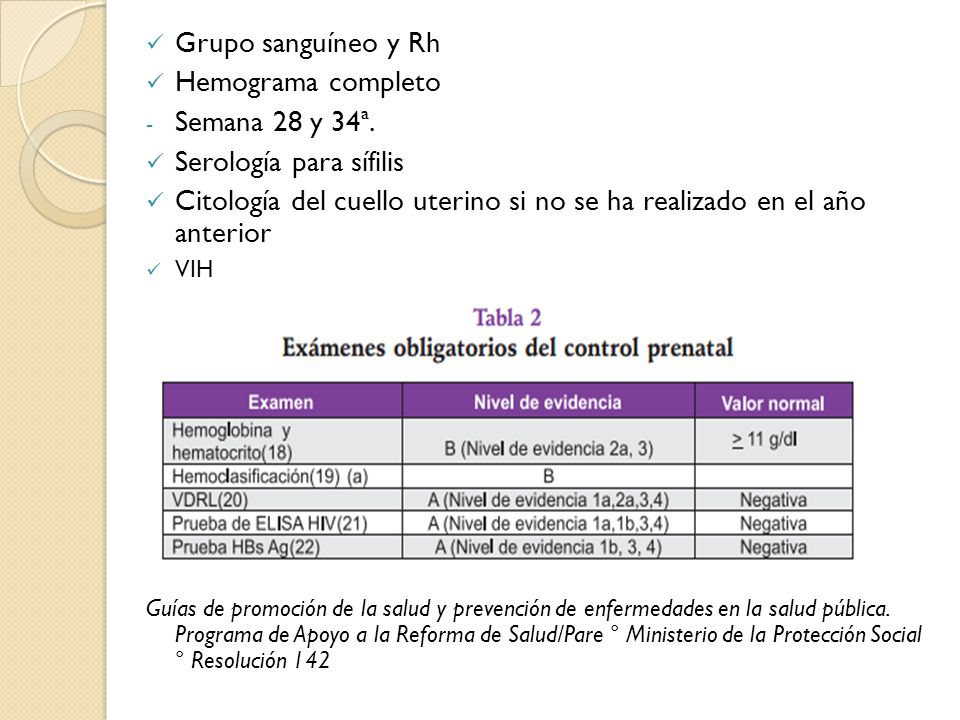 ✓ Grupo sanguíneo y Rh
✓ Hemograma completo
- Semana 28 y 34ª.
✓ Serología para sífilis
✓ Citología del cuello uterino si no se ha realizado en el año anterior
✓ VIH

Tabla 2
Exámenes obligatorios del control prenatal

| Examen | Nivel de evidencia | Valor normal |
|---|---|---|
| Hemoglobina y hematocrito(18) | B (Nivel de evidencia 2a, 3) | $\geq$ 11 g/dl |
| Hemoclasificación(19) (a) | B | |
| VDRL(20) | A (Nivel de evidencia 1a,2a,3,4) | Negativa |
| Prueba de ELISA HIV(21) | A (Nivel de evidencia 1a,1b,3,4) | Negativa |
| Prueba HBs Ag(22) | A (Nivel de evidencia 1b, 3, 4) | Negativa |

Guías de promoción de la salud y prevención de enfermedades en la salud pública. Programa de Apoyo a la Reforma de Salud/Pare ° Ministerio de la Protección Social ° Resolución 142